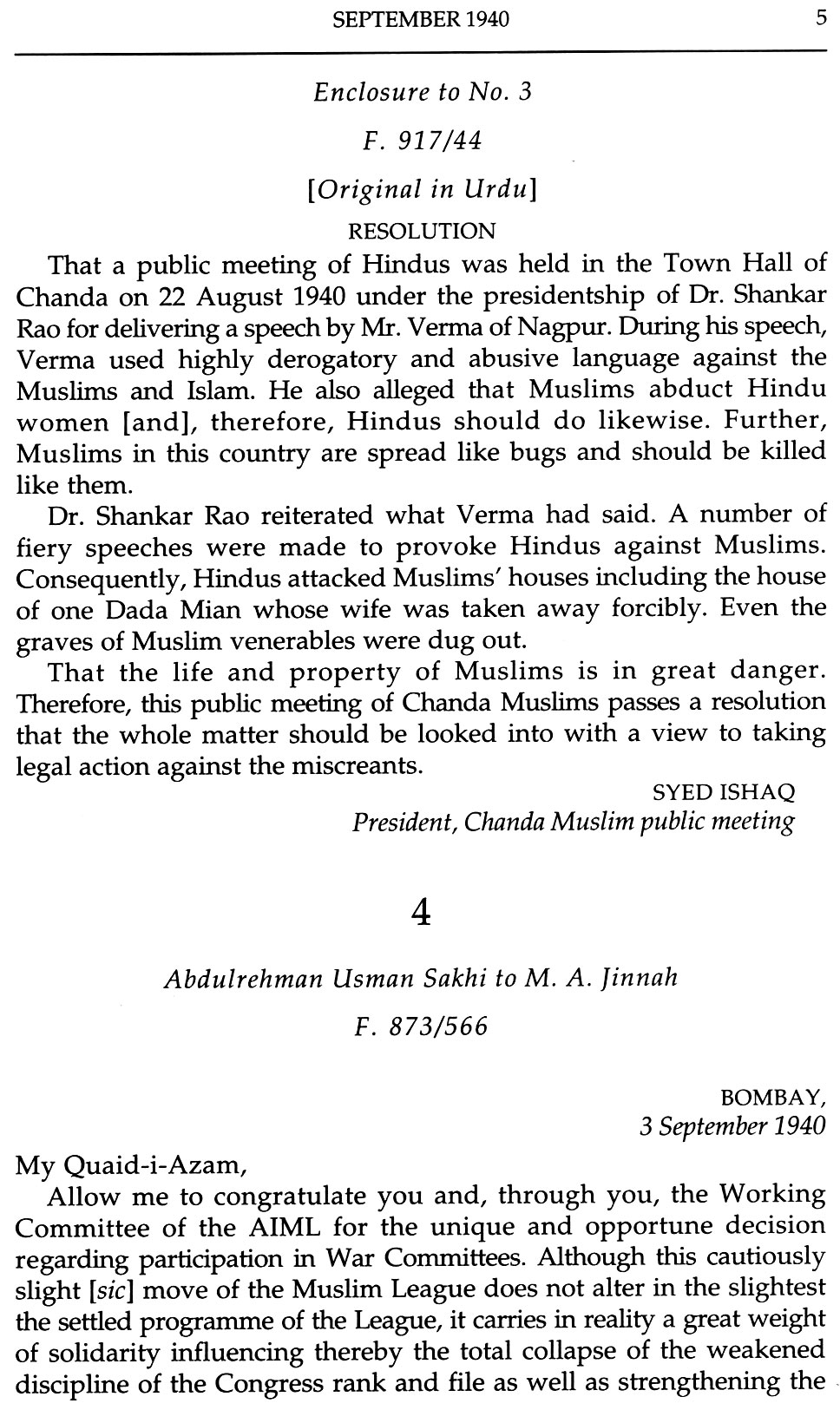 SEPTEMBER 1940 5

Enclosure to No. 3

F. 917/44

[Original in Urdu]

RESOLUTION

That a public meeting of Hindus was held in the Town Hall of Chanda on 22 August 1940 under the presidentship of Dr. Shankar Rao for delivering a speech by Mr. Verma of Nagpur. During his speech, Verma used highly derogatory and abusive language against the Muslims and Islam. He also alleged that Muslims abduct Hindu women [and], therefore, Hindus should do likewise. Further, Muslims in this country are spread like bugs and should be killed like them.

Dr. Shankar Rao reiterated what Verma had said. A number of fiery speeches were made to provoke Hindus against Muslims. Consequently, Hindus attacked Muslims' houses including the house of one Dada Mian whose wife was taken away forcibly. Even the graves of Muslim venerables were dug out.

That the life and property of Muslims is in great danger. Therefore, this public meeting of Chanda Muslims passes a resolution that the whole matter should be looked into with a view to taking legal action against the miscreants.

SYED ISHAQ
President, Chanda Muslim public meeting

4

Abdulrehman Usman Sakhi to M. A. Jinnah

F. 873/566

BOMBAY,
3 September 1940

My Quaid-i-Azam,

Allow me to congratulate you and, through you, the Working Committee of the AIML for the unique and opportune decision regarding participation in War Committees. Although this cautiously slight [sic] move of the Muslim League does not alter in the slightest the settled programme of the League, it carries in reality a great weight of solidarity influencing thereby the total collapse of the weakened discipline of the Congress rank and file as well as strengthening the